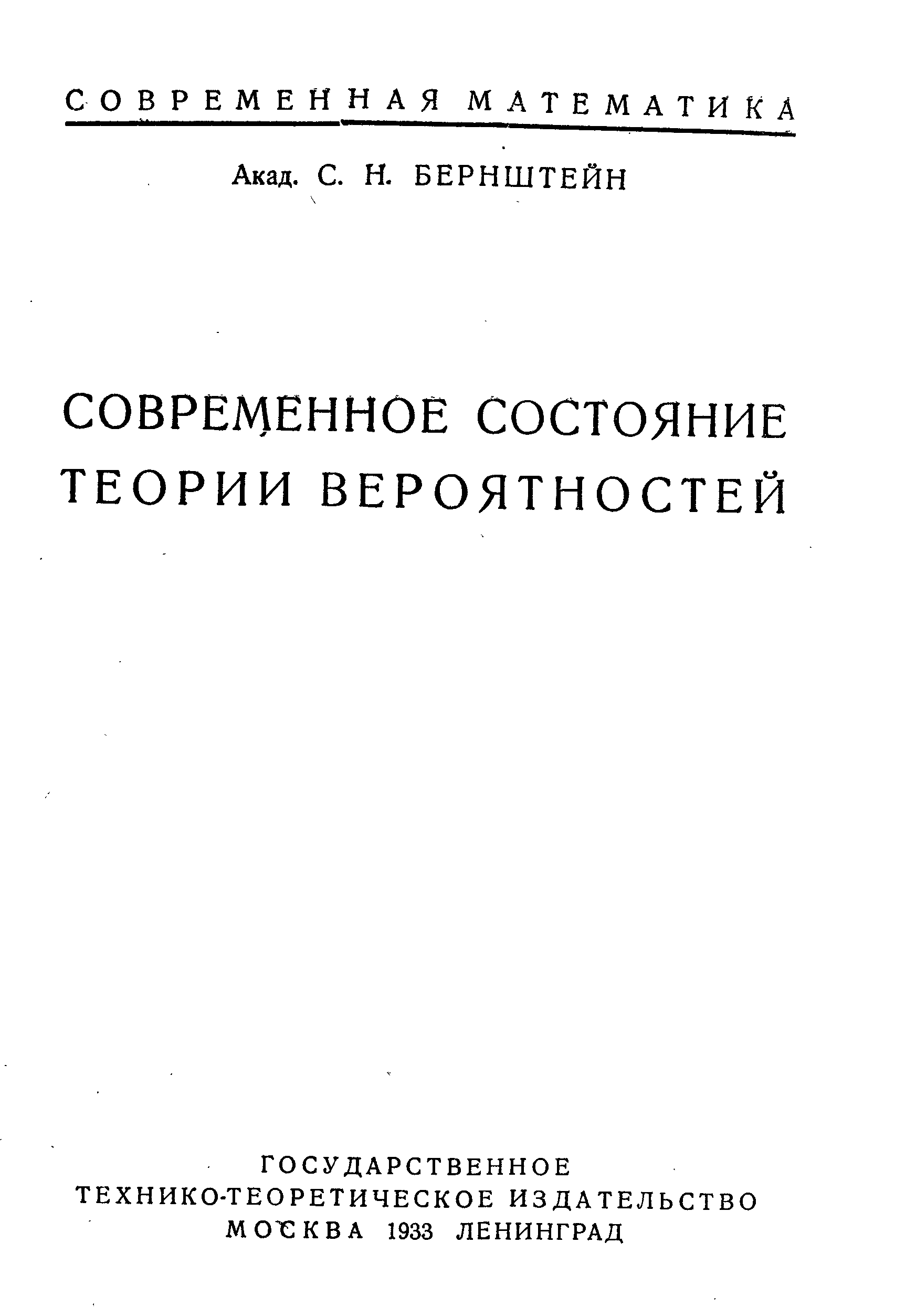 СОВРЕМЕННАЯ МАТЕМАТИКА

Акад. С. Н. БЕРНШТЕЙН

СОВРЕМЕННОЕ СОСТОЯНИЕ ТЕОРИИ ВЕРОЯТНОСТЕЙ

ГОСУДАРСТВЕННОЕ
ТЕХНИКО-ТЕОРЕТИЧЕСКОЕ ИЗДАТЕЛЬСТВО
МОСКВА 1933 ЛЕНИНГРАД